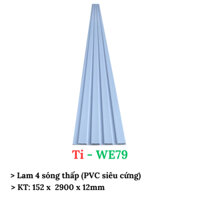 Ti - WE79

> Lam 4 sóng thấp (PVC siêu cứng)
> KT: 152 x 2900 x 12mm